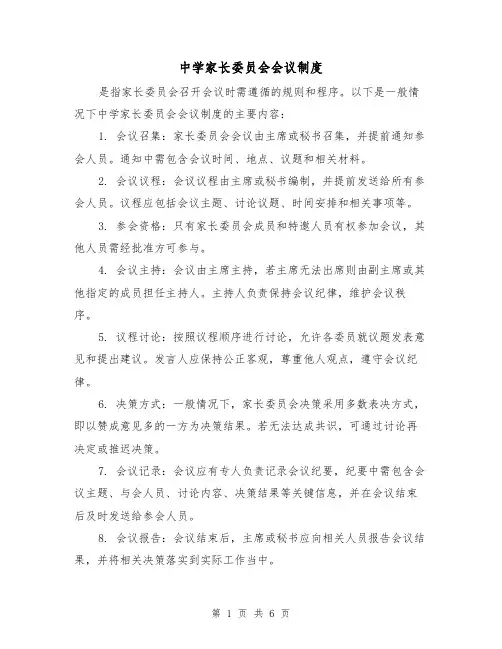 中学家长委员会会议制度

是指家长委员会召开会议时需遵循的规则和程序。以下是一般情况下中学家长委员会会议制度的主要内容：

1. 会议召集：家长委员会会议由主席或秘书召集，并提前通知参会人员。通知中需包含会议时间、地点、议题和相关材料。

2. 会议议程：会议议程由主席或秘书编制，并提前发送给所有参会人员。议程应包括会议主题、讨论议题、时间安排和相关事项等。

3. 参会资格：只有家长委员会成员和特邀人员有权参加会议，其他人员需经批准方可参与。

4. 会议主持：会议由主席主持，若主席无法出席则由副主席或其他指定的成员担任主持人。主持人负责保持会议纪律，维护会议秩序。

5. 议程讨论：按照议程顺序进行讨论，允许各委员就议题发表意见和提出建议。发言人应保持公正客观，尊重他人观点，遵守会议纪律。

6. 决策方式：一般情况下，家长委员会决策采用多数表决方式，即以赞成意见多的一方为决策结果。若无法达成共识，可通过讨论再决定或推迟决策。

7. 会议记录：会议应有专人负责记录会议纪要，纪要中需包含会议主题、与会人员、讨论内容、决策结果等关键信息，并在会议结束后及时发送给参会人员。

8. 会议报告：会议结束后，主席或秘书应向相关人员报告会议结果，并将相关决策落实到实际工作当中。

第 1 页 共 6 页